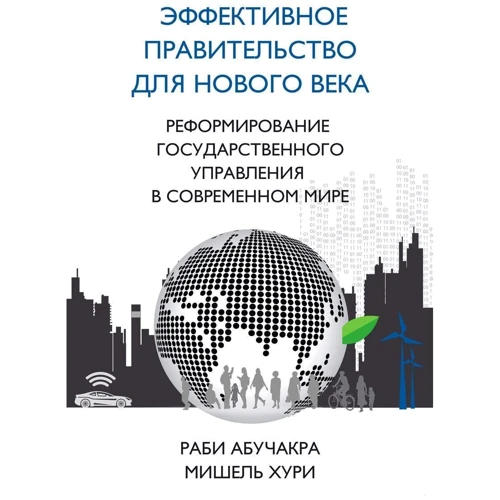 ЭФФЕКТИВНОЕ ПРАВИТЕЛЬСТВО ДЛЯ НОВОГО ВЕКА

РЕФОРМИРОВАНИЕ ГОСУДАРСТВЕННОГО УПРАВЛЕНИЯ В СОВРЕМЕННОМ МИРЕ

РАБИ АБУЧАКРА
МИШЕЛЬ ХУРИ